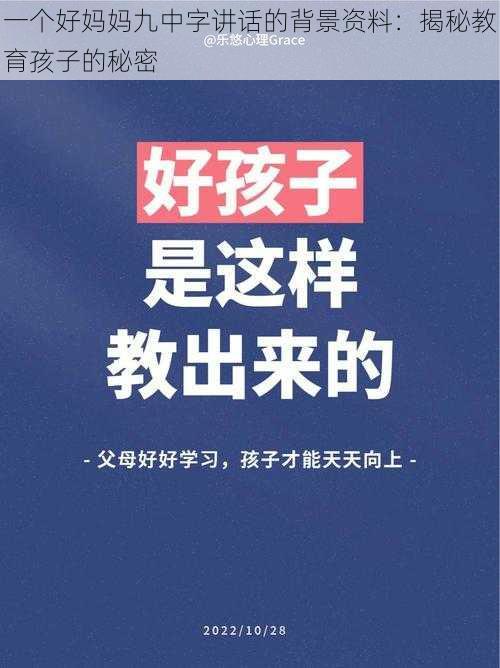 一个好妈妈九中字讲话的背景资料：揭秘教育孩子的秘密

@乐悠心理Grace

好孩子
是这样
教出来的

- 父母好好学习，孩子才能天天向上 -

2022/10/28